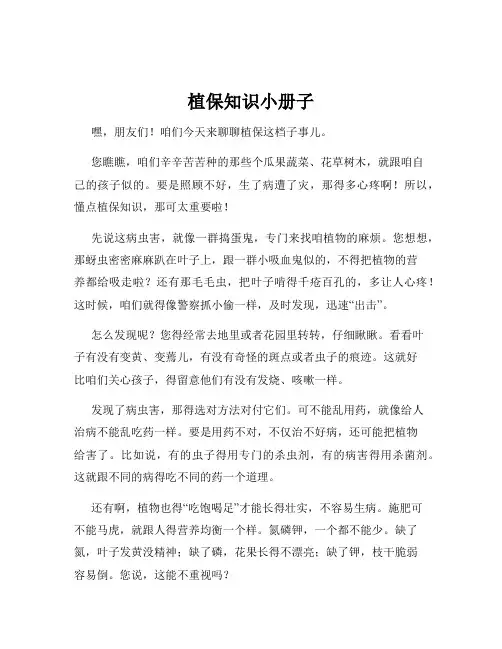 植保知识小册子

嘿，朋友们！咱们今天来聊聊植保这档子事儿。

您瞧瞧，咱们辛辛苦苦种的那些个瓜果蔬菜、花草树木，就跟咱自己的孩子似的。要是照顾不好，生了病遭了灾，那得多心疼啊！所以，懂点植保知识，那可太重要啦！

先说这病虫害，就像一群捣蛋鬼，专门来找咱植物的麻烦。您想想，那蚜虫密密麻麻趴在叶子上，跟一群小吸血鬼似的，不得把植物的营养都给吸走啦？还有那毛毛虫，把叶子啃得千疮百孔的，多让人心疼！这时候，咱们就得像警察抓小偷一样，及时发现，迅速“出击”。

怎么发现呢？您得经常去地里或者花园里转转，仔细瞅瞅。看看叶子有没有变黄、变蔫儿，有没有奇怪的斑点或者虫子的痕迹。这就好比咱们关心孩子，得留意他们有没有发烧、咳嗽一样。

发现了病虫害，那得选对方法对付它们。可不能乱用药，就像给人治病不能乱吃药一样。要是用药不对，不仅治不好病，还可能把植物给害了。比如说，有的虫子得用专门的杀虫剂，有的病害得用杀菌剂。这就跟不同的病得吃不同的药一个道理。

还有啊，植物也得“吃饱喝足”才能长得壮实，不容易生病。施肥可不能马虎，就跟人得营养均衡一个样。氮磷钾，一个都不能少。缺了氮，叶子发黄没精神；缺了磷，花果长得不漂亮；缺了钾，枝干脆弱容易倒。您说，这能不重视吗？